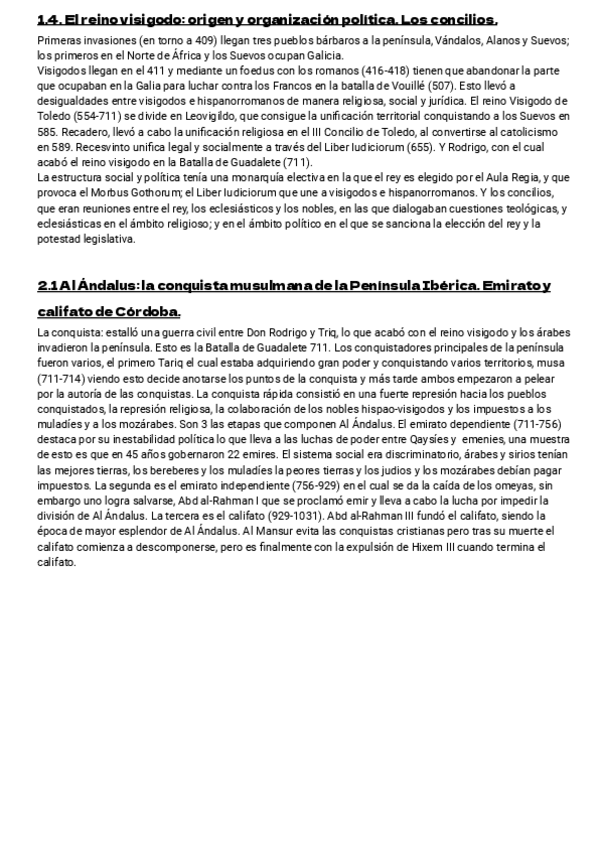 1.4. El reino visigodo: origen y organización política. Los concilios.

Primeras invasiones (en torno a 409) llegan tres pueblos bárbaros a la península, Vándalos, Alanos y Suevos; los primeros en el Norte de África y los Suevos ocupan Galicia.
Visigodos llegan en el 411 y mediante un foedus con los romanos (416-418) tienen que abandonar la parte que ocupaban en la Galia para luchar contra los Francos en la batalla de Vouillé (507). Esto llevó a desigualdades entre visigodos e hispanorromanos de manera religiosa, social y jurídica. El reino Visigodo de Toledo (554-711) se divide en Leovigildo, que consigue la unificación territorial conquistando a los Suevos en 585. Recadero, llevó a cabo la unificación religiosa en el III Concilio de Toledo, al convertirse al catolicismo en 589. Recesvinto unifica legal y socialmente a través del Liber Iudiciorum (655). Y Rodrigo, con el cual acabó el reino visigodo en la Batalla de Guadalete (711).
La estructura social y política tenía una monarquía electiva en la que el rey es elegido por el Aula Regia, y que provoca el Morbus Gothorum; el Liber Iudiciorum que une a visigodos e hispanorromanos. Y los concilios, que eran reuniones entre el rey, los eclesiásticos y los nobles, en las que dialogaban cuestiones teológicas, y eclesiásticas en el ámbito religioso; y en el ámbito político en el que se sanciona la elección del rey y la potestad legislativa.

2.1 Al Ándalus: la conquista musulmana de la Península Ibérica. Emirato y califato de Córdoba.

La conquista: estalló una guerra civil entre Don Rodrigo y Triq, lo que acabó con el reino visigodo y los árabes invadieron la península. Esto es la Batalla de Guadalete 711. Los conquistadores principales de la península fueron varios, el primero Tariq el cual estaba adquiriendo gran poder y conquistando varios territorios, musa (711-714) viendo esto decide anotarse los puntos de la conquista y más tarde ambos empezaron a pelear por la autoría de las conquistas. La conquista rápida consistió en una fuerte represión hacia los pueblos conquistados, la represión religiosa, la colaboración de los nobles hispao-visigodos y los impuestos a los muladíes y a los mozárabes. Son 3 las etapas que componen Al Ándalus. El emirato dependiente (711-756) destaca por su inestabilidad política lo que lleva a las luchas de poder entre Qaysíes y emenies, una muestra de esto es que en 45 años gobernaron 22 emires. El sistema social era discriminatorio, árabes y sirios tenían las mejores tierras, los bereberes y los muladíes la peores tierras y los judios y los mozárabes debían pagar impuestos. La segunda es el emirato independiente (756-929) en el cual se da la caída de los omeyas, sin embargo uno logra salvarse, Abd al-Rahman I que se proclamó emir y lleva a cabo la lucha por impedir la división de Al Ándalus. La tercera es el califato (929-1031). Abd al-Rahman III fundó el califato, siendo la época de mayor esplendor de Al Ándalus. Al Mansur evita las conquistas cristianas pero tras su muerte el califato comienza a descomponerse, pero es finalmente con la expulsión de Hixem III cuando termina el califato.